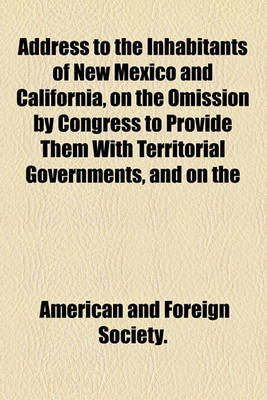 Address to the Inhabitants of New Mexico and California, on the Omission by Congress to Provide Them With Territorial Governments, and on the

American and Foreign Society.